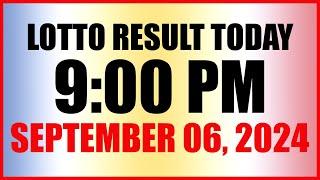 LOTTO RESULT TODAY
9:00 PM
SEPTEMBER 06, 2024